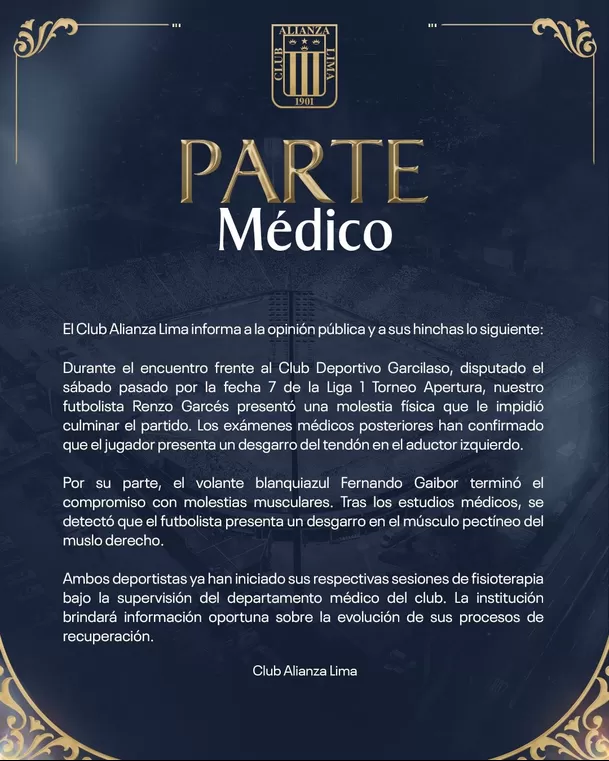 ALIANZA
CLUB
LIMA
1901

PARTE
Médico

El Club Alianza Lima informa a la opinión pública y a sus hinchas lo siguiente:

Durante el encuentro frente al Club Deportivo Garcilaso, disputado el sábado pasado por la fecha 7 de la Liga 1 Torneo Apertura, nuestro futbolista Renzo Garcés presentó una molestia física que le impidió culminar el partido. Los exámenes médicos posteriores han confirmado que el jugador presenta un desgarro del tendón en el aductor izquierdo.

Por su parte, el volante blanquiazul Fernando Gaibor terminó el compromiso con molestias musculares. Tras los estudios médicos, se detectó que el futbolista presenta un desgarro en el músculo pectíneo del muslo derecho.

Ambos deportistas ya han iniciado sus respectivas sesiones de fisioterapia bajo la supervisión del departamento médico del club. La institución brindará información oportuna sobre la evolución de sus procesos de recuperación.

Club Alianza Lima